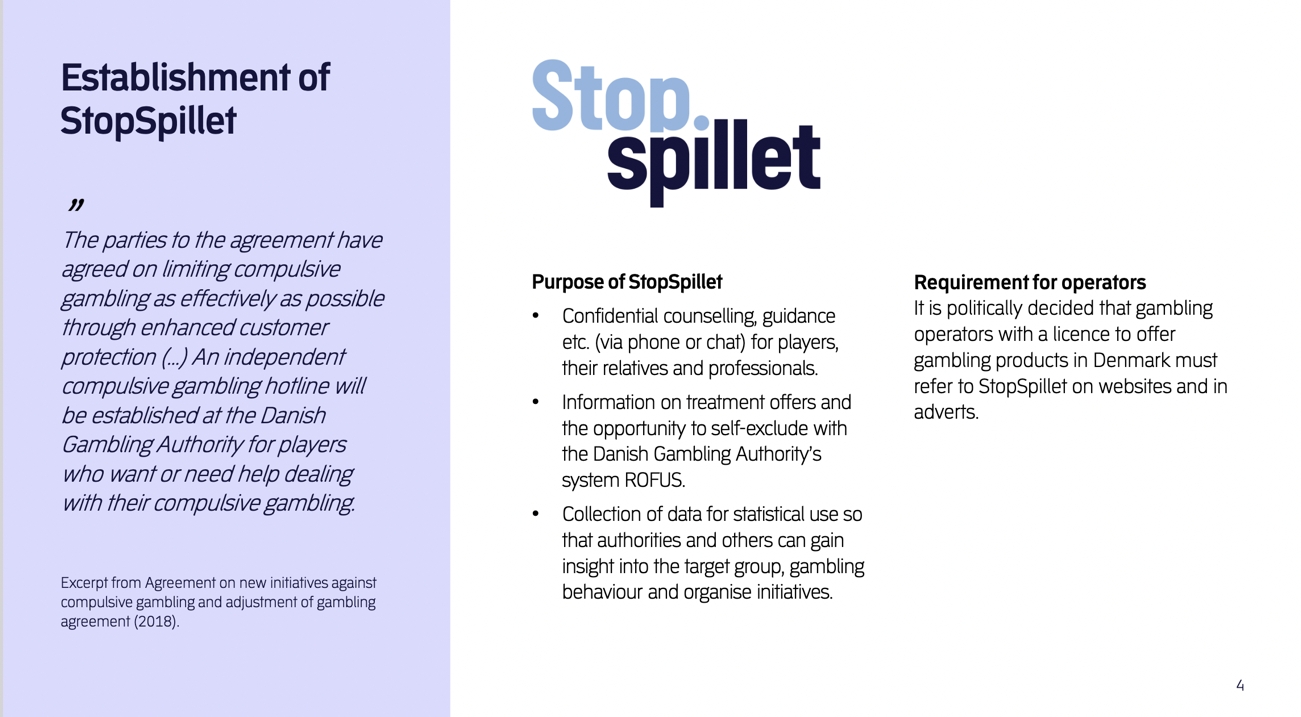 Establishment of StopSpillet

„
The parties to the agreement have agreed on limiting compulsive gambling as effectively as possible through enhanced customer protection (...) An independent compulsive gambling hotline will be established at the Danish Gambling Authority for players who want or need help dealing with their compulsive gambling.

Excerpt from Agreement on new initiatives against compulsive gambling and adjustment of gambling agreement (2018).

Stop.
spillet

Purpose of StopSpillet
• Confidential counselling, guidance etc. (via phone or chat) for players, their relatives and professionals.
• Information on treatment offers and the opportunity to self-exclude with the Danish Gambling Authority's system ROFUS.
• Collection of data for statistical use so that authorities and others can gain insight into the target group, gambling behaviour and organise initiatives.

Requirement for operators
It is politically decided that gambling operators with a licence to offer gambling products in Denmark must refer to StopSpillet on websites and in adverts.

4